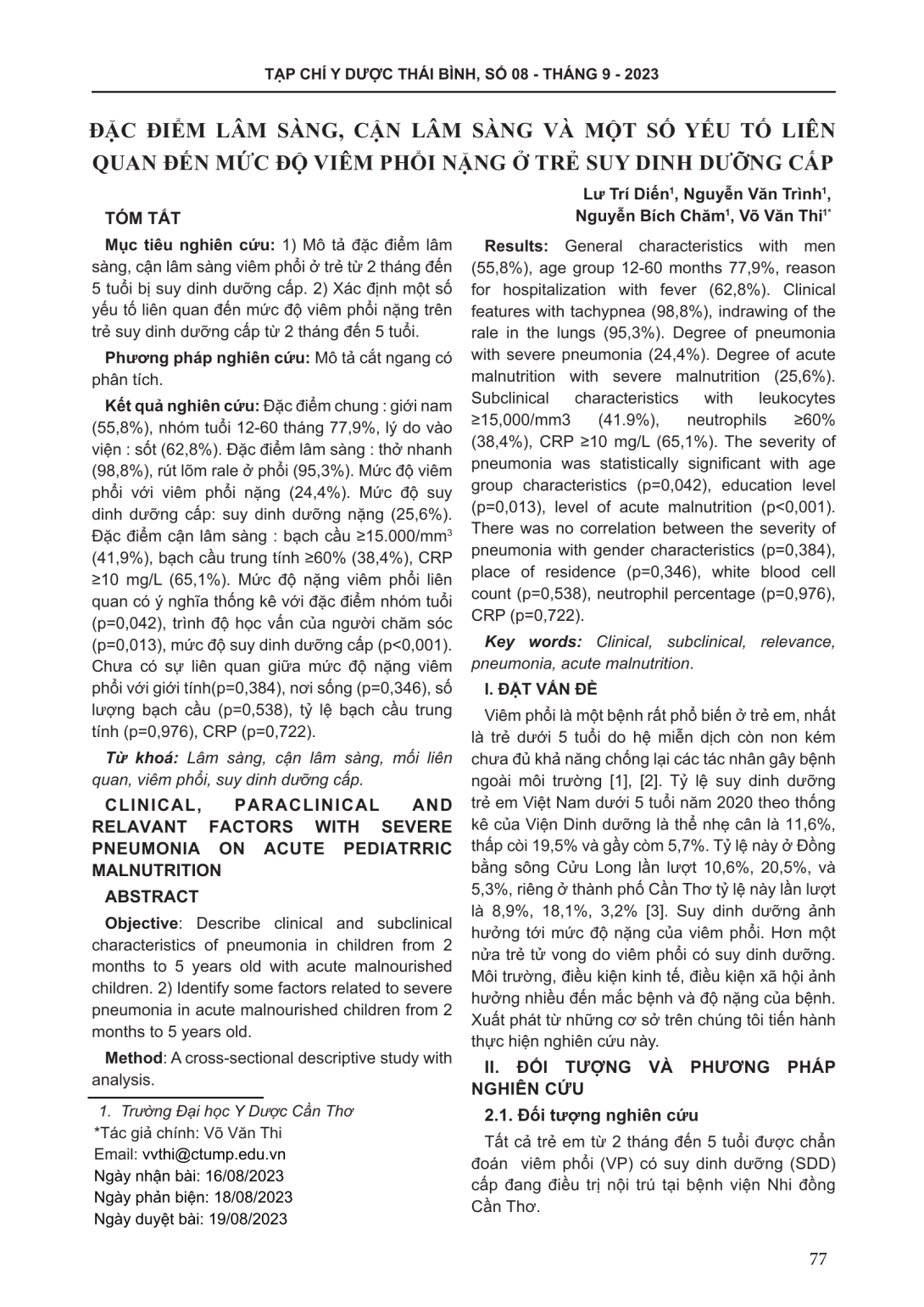 TẠP CHÍ Y DƯỢC THÁI BÌNH, SỐ 08 - THÁNG 9 - 2023

ĐẶC ĐIỂM LÂM SÀNG, CẬN LÂM SÀNG VÀ MỘT SỐ YẾU TỐ LIÊN QUAN ĐẾN MỨC ĐỘ VIÊM PHỔI NẶNG Ở TRẺ SUY DINH DƯỠNG CẤP

Lư Trí Diến$^1$, Nguyễn Văn Trình$^1$, Nguyễn Bích Chăm$^1$, Võ Văn Thi$^{1*}$

TÓM TẮT

Mục tiêu nghiên cứu: 1) Mô tả đặc điểm lâm sàng, cận lâm sàng viêm phổi ở trẻ từ 2 tháng đến 5 tuổi bị suy dinh dưỡng cấp. 2) Xác định một số yếu tố liên quan đến mức độ viêm phổi nặng trên trẻ suy dinh dưỡng cấp từ 2 tháng đến 5 tuổi.

Phương pháp nghiên cứu: Mô tả cắt ngang có phân tích.

Kết quả nghiên cứu: Đặc điểm chung : giới nam (55,8%), nhóm tuổi 12-60 tháng 77,9%, lý do vào viện : sốt (62,8%). Đặc điểm lâm sàng : thở nhanh (98,8%), rút lõm rale ở phổi (95,3%). Mức độ viêm phổi với viêm phổi nặng (24,4%). Mức độ suy dinh dưỡng cấp: suy dinh dưỡng nặng (25,6%). Đặc điểm cận lâm sàng : bạch cầu ≥15.000/mm$^3$ (41,9%), bạch cầu trung tính ≥60% (38,4%), CRP ≥10 mg/L (65,1%). Mức độ nặng viêm phổi liên quan có ý nghĩa thống kê với đặc điểm nhóm tuổi (p=0,042), trình độ học vấn của người chăm sóc (p=0,013), mức độ suy dinh dưỡng cấp (p<0,001). Chưa có sự liên quan giữa mức độ nặng viêm phổi với giới tính(p=0,384), nơi sống (p=0,346), số lượng bạch cầu (p=0,538), tỷ lệ bạch cầu trung tính (p=0,976), CRP (p=0,722).

Từ khoá: Lâm sàng, cận lâm sàng, mối liên quan, viêm phổi, suy dinh dưỡng cấp.

CLINICAL, PARACLINICAL AND RELAVANT FACTORS WITH SEVERE PNEUMONIA ON ACUTE PEDIATRRIC MALNUTRITION

ABSTRACT

Objective: Describe clinical and subclinical characteristics of pneumonia in children from 2 months to 5 years old with acute malnourished children. 2) Identify some factors related to severe pneumonia in acute malnourished children from 2 months to 5 years old.

Method: A cross-sectional descriptive study with analysis.

1. Trường Đại học Y Dược Cần Thơ
*Tác giả chính: Võ Văn Thi
Email: vvthi@ctump.edu.vn
Ngày nhận bài: 16/08/2023
Ngày phản biện: 18/08/2023
Ngày duyệt bài: 19/08/2023

Results: General characteristics with men (55,8%), age group 12-60 months 77,9%, reason for hospitalization with fever (62,8%). Clinical features with tachypnea (98,8%), indrawing of the rale in the lungs (95,3%). Degree of pneumonia with severe pneumonia (24,4%). Degree of acute malnutrition with severe malnutrition (25,6%). Subclinical characteristics with leukocytes ≥15,000/mm3 (41.9%), neutrophils ≥60% (38,4%), CRP ≥10 mg/L (65,1%). The severity of pneumonia was statistically significant with age group characteristics (p=0,042), education level (p=0,013), level of acute malnutrition (p<0,001). There was no correlation between the severity of pneumonia with gender characteristics (p=0,384), place of residence (p=0,346), white blood cell count (p=0,538), neutrophil percentage (p=0,976), CRP (p=0,722).

Key words: Clinical, subclinical, relevance, pneumonia, acute malnutrition.

I. ĐẶT VẤN ĐỀ

Viêm phổi là một bệnh rất phổ biến ở trẻ em, nhất là trẻ dưới 5 tuổi do hệ miễn dịch còn non kém chưa đủ khả năng chống lại các tác nhân gây bệnh ngoài môi trường [1], [2]. Tỷ lệ suy dinh dưỡng trẻ em Việt Nam dưới 5 tuổi năm 2020 theo thống kê của Viện Dinh dưỡng là thể nhẹ cân là 11,6%, thấp còi 19,5% và gầy còm 5,7%. Tỷ lệ này ở Đồng bằng sông Cửu Long lần lượt 10,6%, 20,5%, và 5,3%, riêng ở thành phố Cần Thơ tỷ lệ này lần lượt là 8,9%, 18,1%, 3,2% [3]. Suy dinh dưỡng ảnh hưởng tới mức độ nặng của viêm phổi. Hơn một nửa trẻ tử vong do viêm phổi có suy dinh dưỡng. Môi trường, điều kiện kinh tế, điều kiện xã hội ảnh hưởng nhiều đến mắc bệnh và độ nặng của bệnh. Xuất phát từ những cơ sở trên chúng tôi tiến hành thực hiện nghiên cứu này.

II. ĐỐI TƯỢNG VÀ PHƯƠNG PHÁP NGHIÊN CỨU

2.1. Đối tượng nghiên cứu

Tất cả trẻ em từ 2 tháng đến 5 tuổi được chẩn đoán viêm phổi (VP) có suy dinh dưỡng (SDD) cấp đang điều trị nội trú tại bệnh viện Nhi đồng Cần Thơ.

77